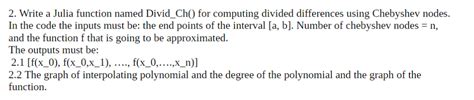 2. Write a Julia function named Divid_Ch() for computing divided differences using Chebyshev nodes. In the code the inputs must be: the end points of the interval [a, b]. Number of chebyshev nodes = n, and the function f that is going to be approximated.
The outputs must be:
2.1 [f(x_0), f(x_0,x_1), ...., f(x_0,....,x_n)]
2.2 The graph of interpolating polynomial and the degree of the polynomial and the graph of the function.